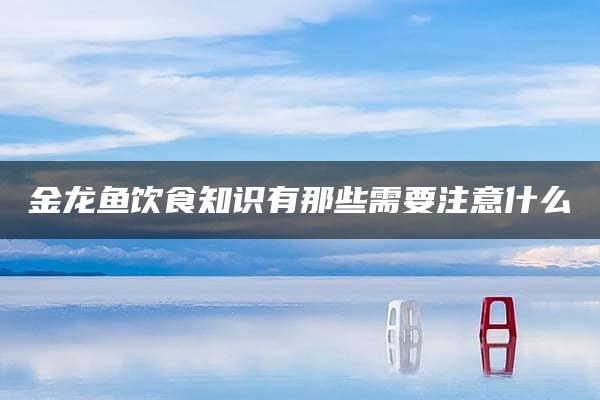 金龙鱼饮食知识有那些需要注意什么